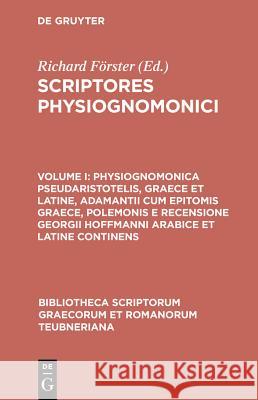 DE GRUYTER

Richard Förster (Ed.)
SCRIPTORES PHYSIOGNOMONICI

VOLUME I: PHYSIOGNOMONICA PSEUDARISTOTELIS, GRAECE ET LATINE, ADAMANTII CUM EPITOMIS GRAECE, POLEMONIS E RECENSIONE GEORGII HOFFMANNI ARABICE ET LATINE CONTINENS

BIBLIOTHECA SCRIPTORUM GRAECORUM ET ROMANORUM TEUBNERIANA

DE G

Kraina Książek